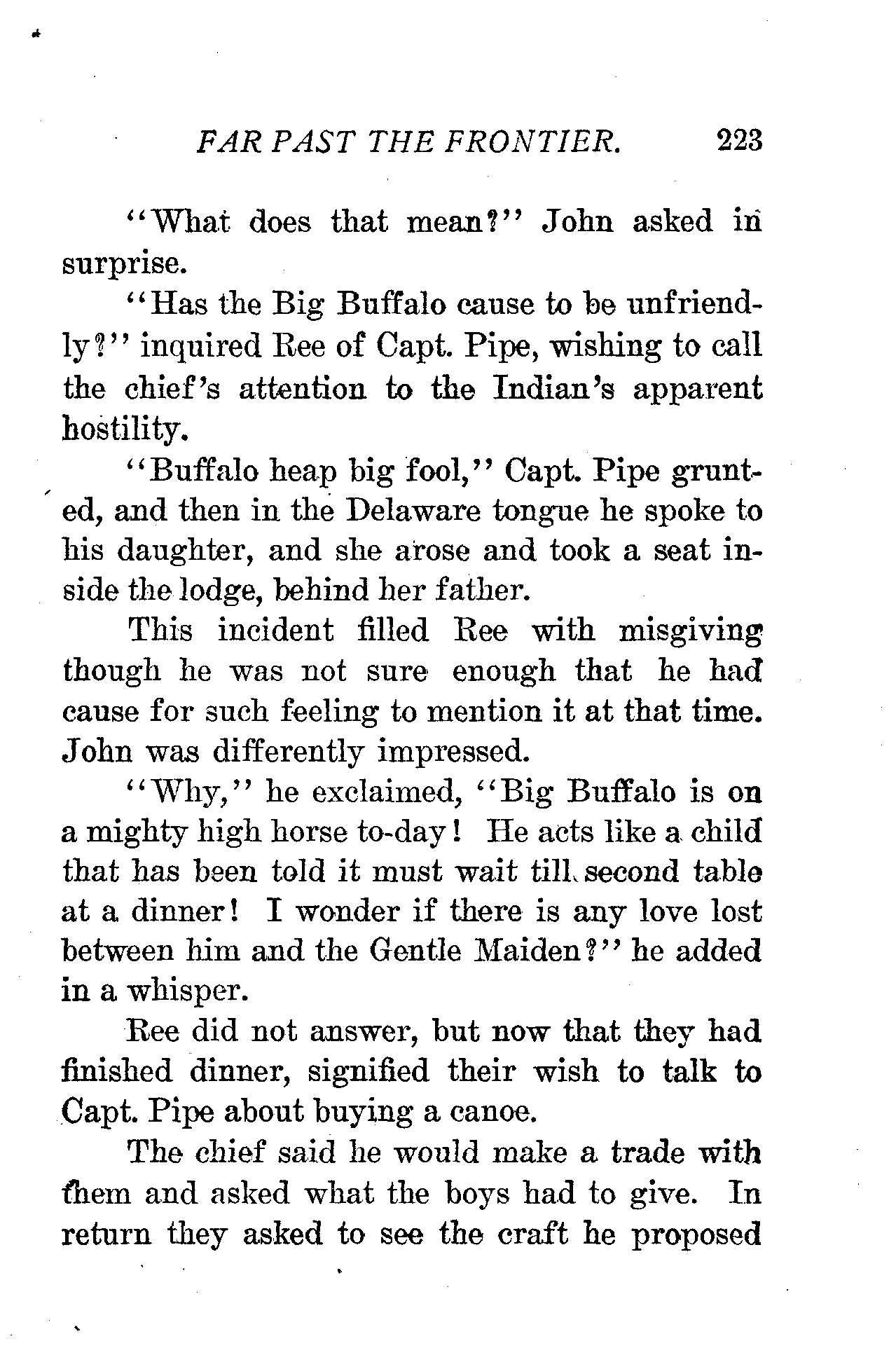 FAR PAST THE FRONTIER. 223

"What does that mean?" John asked in surprise.

"Has the Big Buffalo cause to be unfriendly?" inquired Ree of Capt. Pipe, wishing to call the chief's attention to the Indian's apparent hostility.

"Buffalo heap big fool," Capt. Pipe grunted, and then in the Delaware tongue he spoke to his daughter, and she arose and took a seat inside the lodge, behind her father.

This incident filled Ree with misgiving though he was not sure enough that he had cause for such feeling to mention it at that time. John was differently impressed.

"Why," he exclaimed, "Big Buffalo is on a mighty high horse to-day! He acts like a child that has been told it must wait till second table at a dinner! I wonder if there is any love lost between him and the Gentle Maiden?" he added in a whisper.

Ree did not answer, but now that they had finished dinner, signified their wish to talk to Capt. Pipe about buying a canoe.

The chief said he would make a trade with them and asked what the boys had to give. In return they asked to see the craft he proposed